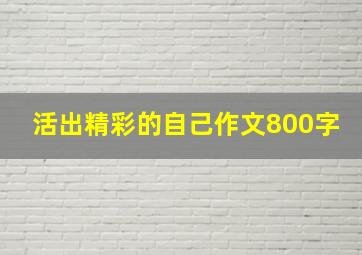 活出精彩的自己作文800字